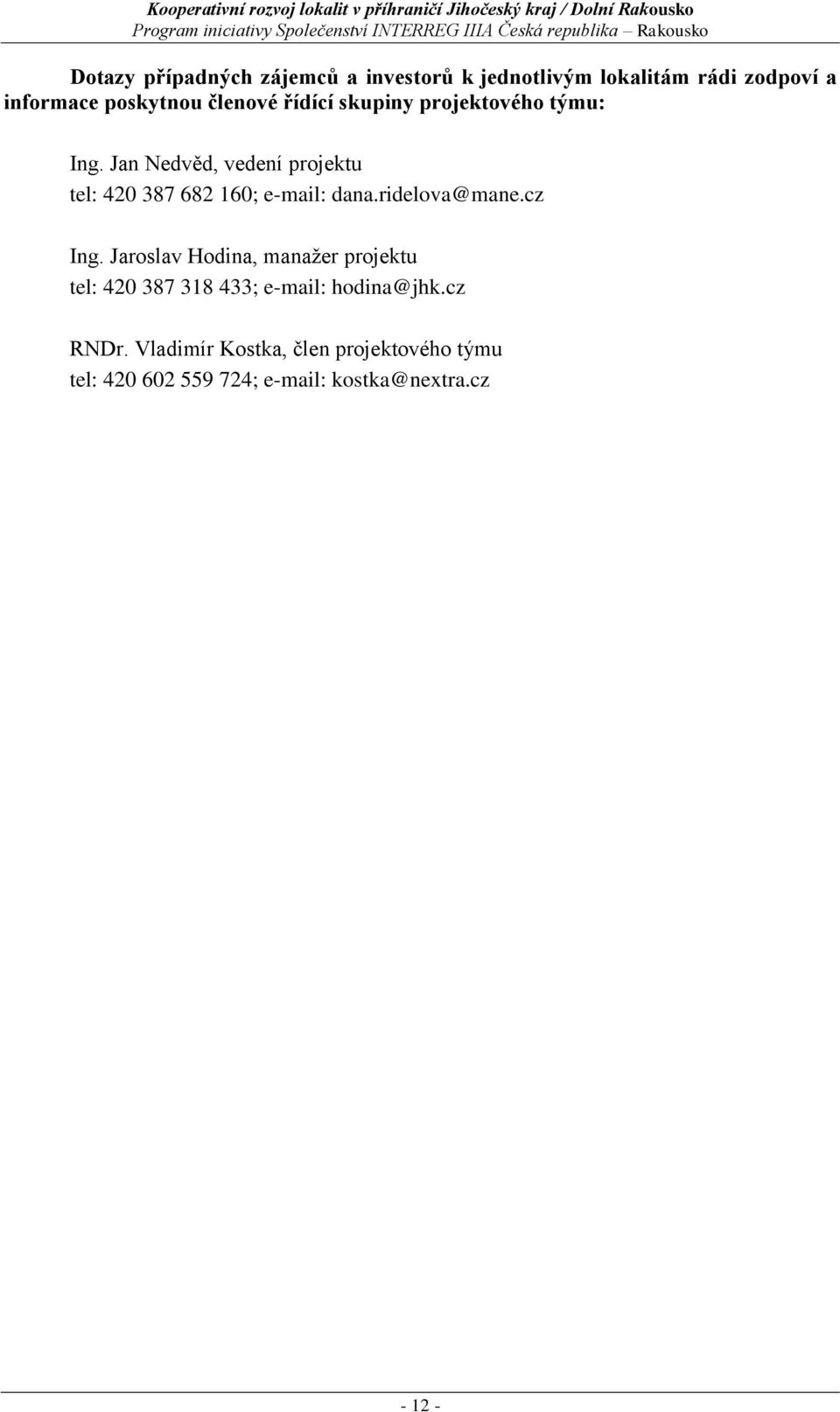 Kooperativní rozvoj lokalit v příhraničí Jihočeský kraj / Dolní Rakousko
Program iniciativy Společenství INTERREG IIIA Česká republika – Rakousko

Dotazy případných zájemců a investorů k jednotlivým lokalitám rádi zodpoví a informace poskytnou členové řídící skupiny projektového týmu:

Ing. Jan Nedvěd, vedení projektu
tel: 420 387 682 160; e-mail: dana.ridelova@mane.cz

Ing. Jaroslav Hodina, manažer projektu
tel: 420 387 318 433; e-mail: hodina@jhk.cz

RNDr. Vladimír Kostka, člen projektového týmu
tel: 420 602 559 724; e-mail: kostka@nextra.cz

- 12 -